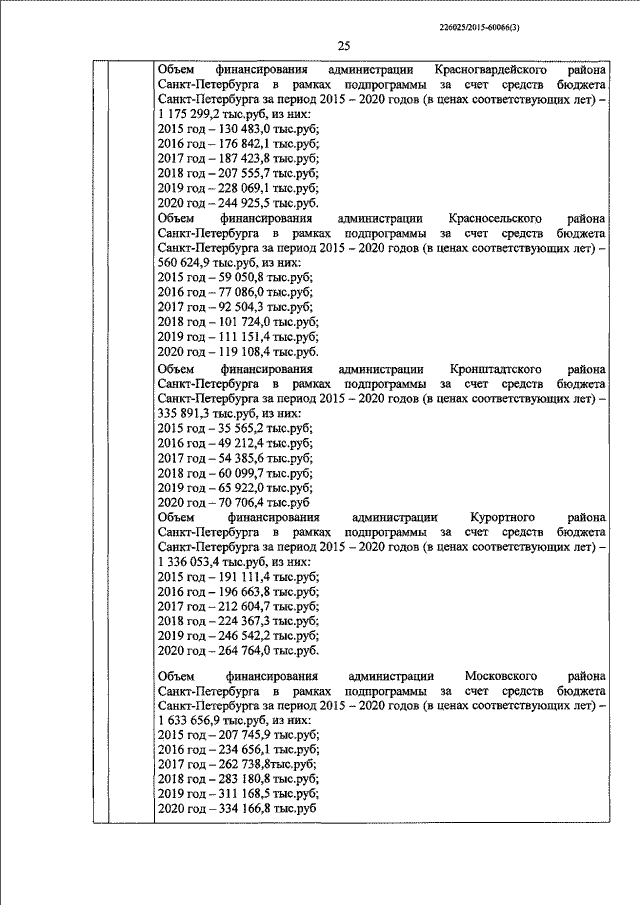 226025/2015-60066(3)

25

Объем финансирования администрации Красногвардейского района Санкт-Петербурга в рамках подпрограммы за счет средств бюджета Санкт-Петербурга за период 2015 – 2020 годов (в ценах соответствующих лет) – 1 175 299,2 тыс.руб, из них:
2015 год – 130 483,0 тыс.руб;
2016 год – 176 842,1 тыс.руб;
2017 год – 187 423,8 тыс.руб;
2018 год – 207 555,7 тыс.руб;
2019 год – 228 069,1 тыс.руб;
2020 год – 244 925,5 тыс.руб.
Объем финансирования администрации Красносельского района Санкт-Петербурга в рамках подпрограммы за счет средств бюджета Санкт-Петербурга за период 2015 – 2020 годов (в ценах соответствующих лет) – 560 624,9 тыс.руб, из них:
2015 год – 59 050,8 тыс.руб;
2016 год – 77 086,0 тыс.руб;
2017 год – 92 504,3 тыс.руб;
2018 год – 101 724,0 тыс.руб;
2019 год – 111 151,4 тыс.руб;
2020 год – 119 108,4 тыс.руб.
Объем финансирования администрации Кронштадтского района Санкт-Петербурга в рамках подпрограммы за счет средств бюджета Санкт-Петербурга за период 2015 – 2020 годов (в ценах соответствующих лет) – 335 891,3 тыс.руб, из них:
2015 год – 35 565,2 тыс.руб;
2016 год – 49 212,4 тыс.руб;
2017 год – 54 385,6 тыс.руб;
2018 год – 60 099,7 тыс.руб;
2019 год – 65 922,0 тыс.руб;
2020 год – 70 706,4 тыс.руб
Объем финансирования администрации Курортного района Санкт-Петербурга в рамках подпрограммы за счет средств бюджета Санкт-Петербурга за период 2015 – 2020 годов (в ценах соответствующих лет) – 1 336 053,4 тыс.руб, из них:
2015 год – 191 111,4 тыс.руб;
2016 год – 196 663,8 тыс.руб;
2017 год – 212 604,7 тыс.руб;
2018 год – 224 367,3 тыс.руб;
2019 год – 246 542,2 тыс.руб;
2020 год – 264 764,0 тыс.руб.

Объем финансирования администрации Московского района Санкт-Петербурга в рамках подпрограммы за счет средств бюджета Санкт-Петербурга за период 2015 – 2020 годов (в ценах соответствующих лет) – 1 633 656,9 тыс.руб, из них:
2015 год – 207 745,9 тыс.руб;
2016 год – 234 656,1 тыс.руб;
2017 год – 262 738,8тыс.руб;
2018 год – 283 180,8 тыс.руб;
2019 год – 311 168,5 тыс.руб;
2020 год – 334 166,8 тыс.руб